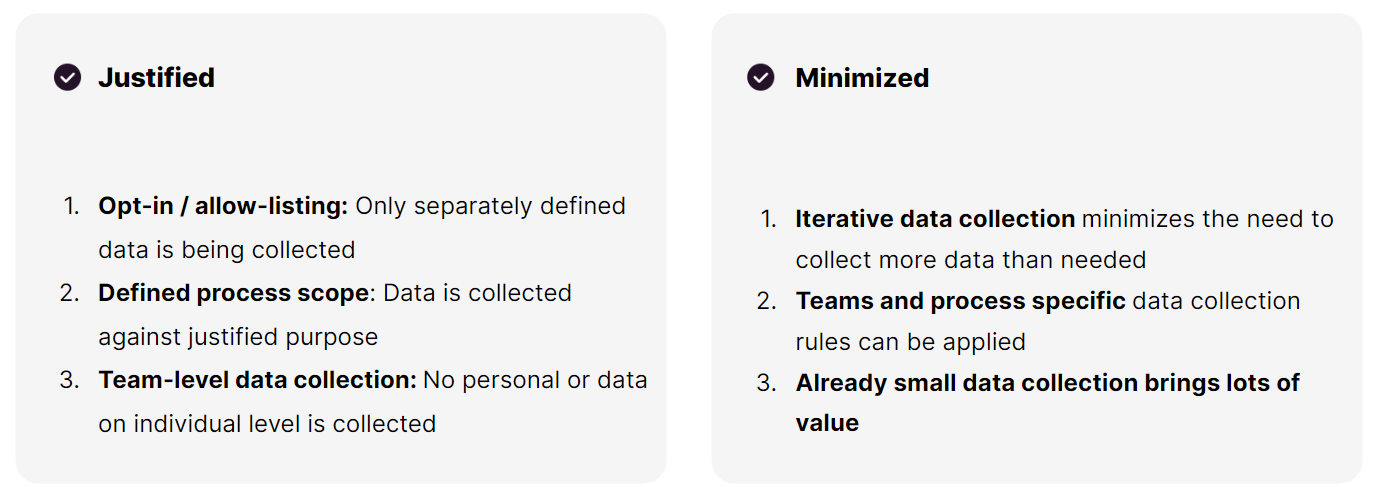 Justified

1. Opt-in / allow-listing: Only separately defined data is being collected
2. Defined process scope: Data is collected against justified purpose
3. Team-level data collection: No personal or data on individual level is collected

Minimized

1. Iterative data collection minimizes the need to collect more data than needed
2. Teams and process specific data collection rules can be applied
3. Already small data collection brings lots of value